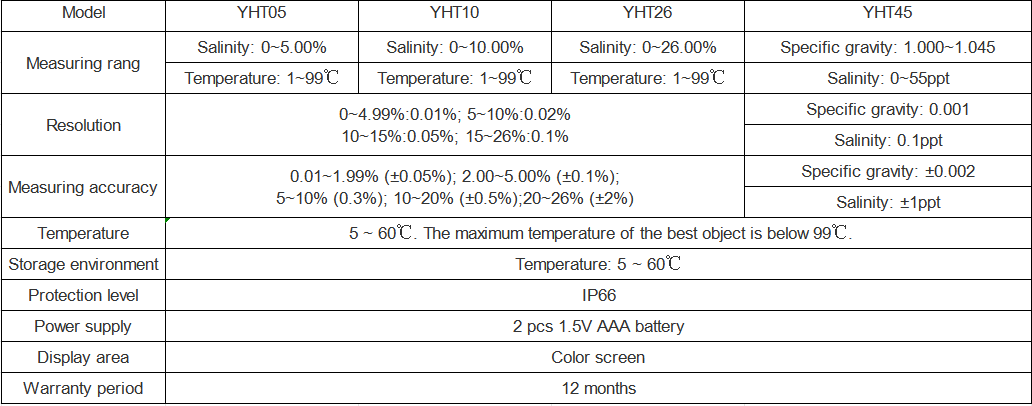 | Model | YHT05 | YHT10 | YHT26 | YHT45 |
|---|---|---|---|---|
| Measuring rang | Salinity: 0~5.00% | Salinity: 0~10.00% | Salinity: 0~26.00% | Specific gravity: 1.000~1.045 |
| | Temperature: 1~99℃ | Temperature: 1~99℃ | Temperature: 1~99℃ | Salinity: 0~55ppt |
| Resolution | 0~4.99%:0.01%; 5~10%:0.02% 10~15%:0.05%; 15~26%:0.1% | | | Specific gravity: 0.001 |
| | | | | Salinity: 0.1ppt |
| Measuring accuracy | 0.01~1.99% (±0.05%); 2.00~5.00% (±0.1%); 5~10% (0.3%); 10~20% (±0.5%);20~26% (±2%) | | | Specific gravity: ±0.002 |
| | | | | Salinity: ±1ppt |
| Temperature | 5 ~ 60℃. The maximum temperature of the best object is below 99℃. | | | |
| Storage environment | Temperature: 5 ~ 60℃ | | | |
| Protection level | IP66 | | | |
| Power supply | 2 pcs 1.5V AAA battery | | | |
| Display area | Color screen | | | |
| Warranty period | 12 months | | | |